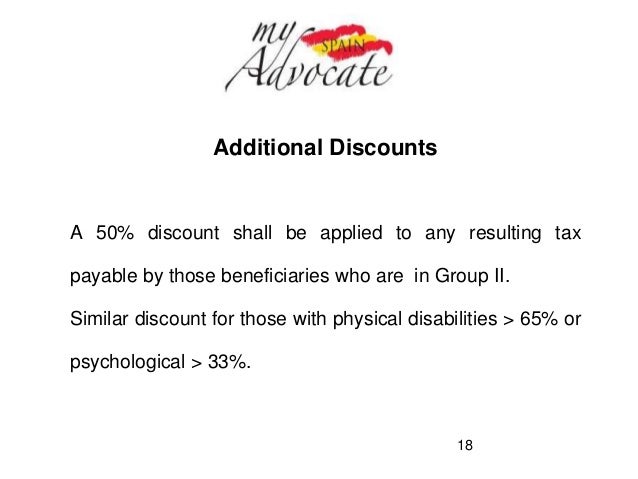 my SPAIN Advocate

Additional Discounts

A 50% discount shall be applied to any resulting tax payable by those beneficiaries who are in Group II.

Similar discount for those with physical disabilities > 65% or psychological > 33%.

18